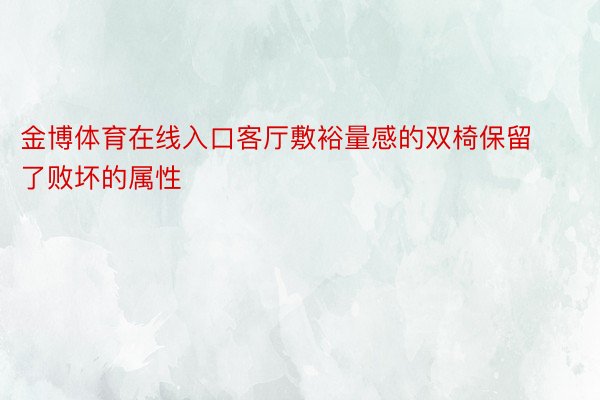 金博体育在线入口客厅敷裕量感的双椅保留了败坏的属性